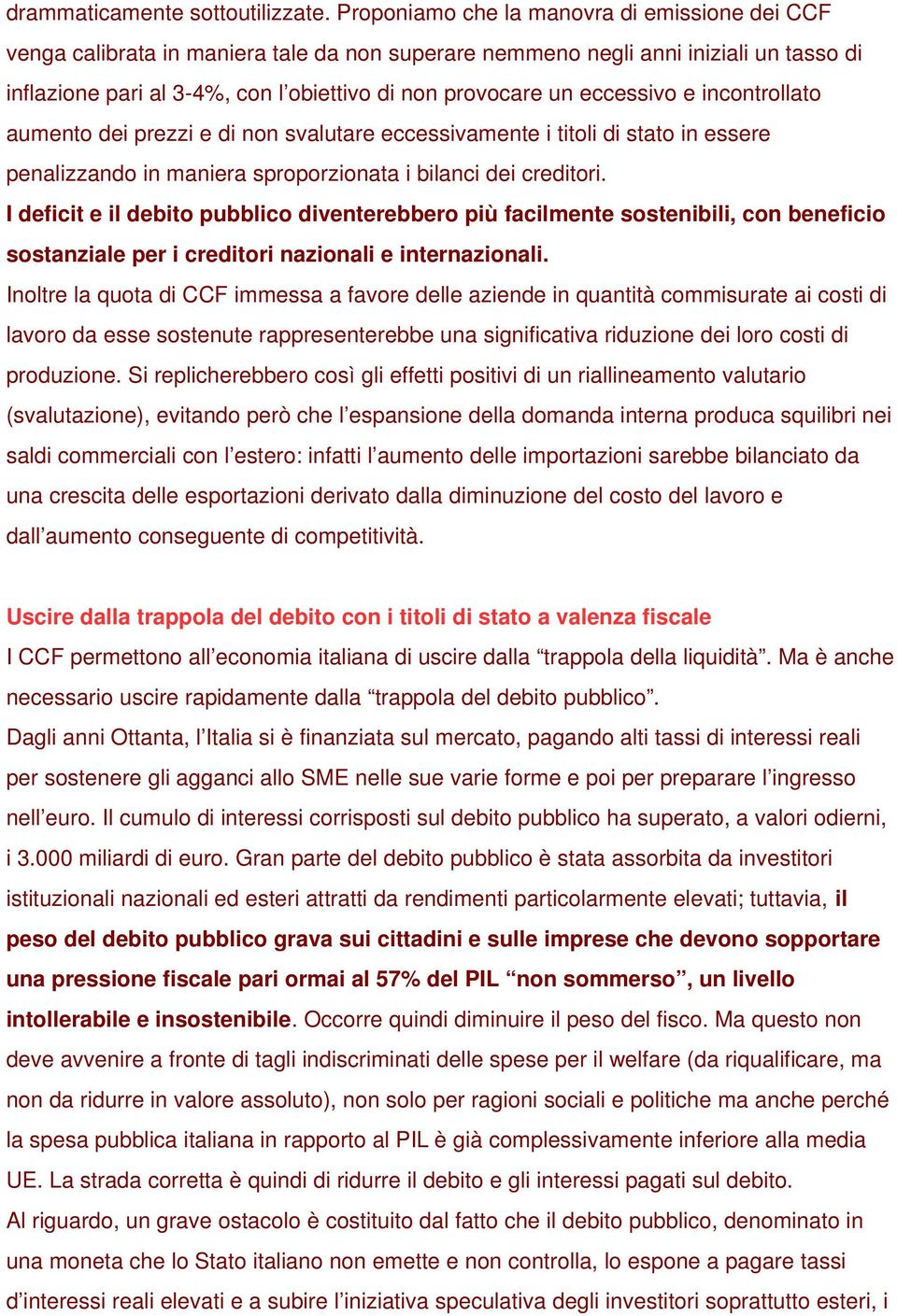 drammaticamente sottoutilizzate. Proponiamo che la manovra di emissione dei CCF venga calibrata in maniera tale da non superare nemmeno negli anni iniziali un tasso di inflazione pari al 3-4%, con l'obiettivo di non provocare un eccessivo e incontrollato aumento dei prezzi e di non svalutare eccessivamente i titoli di stato in essere penalizzando in maniera sproporzionata i bilanci dei creditori.

I deficit e il debito pubblico diventerebbero più facilmente sostenibili, con beneficio sostanziale per i creditori nazionali e internazionali.

Inoltre la quota di CCF immessa a favore delle aziende in quantità commisurate ai costi di lavoro da esse sostenute rappresenterebbe una significativa riduzione dei loro costi di produzione. Si replicherebbero così gli effetti positivi di un riallineamento valutario (svalutazione), evitando però che l'espansione della domanda interna produca squilibri nei saldi commerciali con l'estero: infatti l'aumento delle importazioni sarebbe bilanciato da una crescita delle esportazioni derivato dalla diminuzione del costo del lavoro e dall'aumento conseguente di competitività.

Uscire dalla trappola del debito con i titoli di stato a valenza fiscale

I CCF permettono all'economia italiana di uscire dalla "trappola della liquidità". Ma è anche necessario uscire rapidamente dalla "trappola del debito pubblico".

Dagli anni Ottanta, l'Italia si è finanziata sul mercato, pagando alti tassi di interessi reali per sostenere gli agganci allo SME nelle sue varie forme e poi per preparare l'ingresso nell'euro. Il cumulo di interessi corrisposti sul debito pubblico ha superato, a valori odierni, i 3.000 miliardi di euro. Gran parte del debito pubblico è stata assorbita da investitori istituzionali nazionali ed esteri attratti da rendimenti particolarmente elevati; tuttavia, il peso del debito pubblico grava sui cittadini e sulle imprese che devono sopportare una pressione fiscale pari ormai al 57% del PIL "non sommerso", un livello intollerabile e insostenibile. Occorre quindi diminuire il peso del fisco. Ma questo non deve avvenire a fronte di tagli indiscriminati delle spese per il welfare (da riqualificare, ma non da ridurre in valore assoluto), non solo per ragioni sociali e politiche ma anche perché la spesa pubblica italiana in rapporto al PIL è già complessivamente inferiore alla media UE. La strada corretta è quindi di ridurre il debito e gli interessi pagati sul debito.

Al riguardo, un grave ostacolo è costituito dal fatto che il debito pubblico, denominato in una moneta che lo Stato italiano non emette e non controlla, lo espone a pagare tassi d'interessi reali elevati e a subire l'iniziativa speculativa degli investitori soprattutto esteri, i